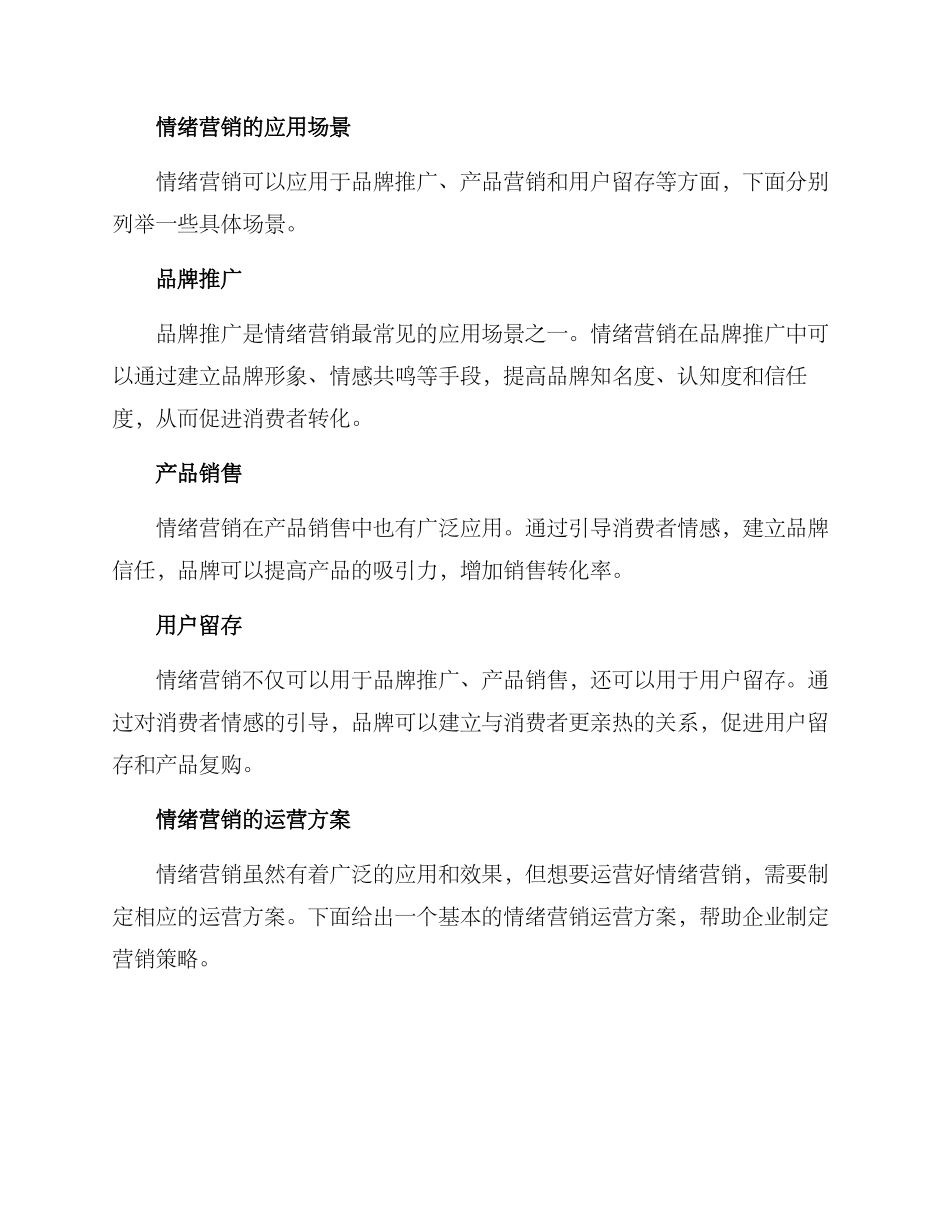 情绪营销的应用场景

情绪营销可以应用于品牌推广、产品营销和用户留存等方面，下面分别列举一些具体场景。

品牌推广

品牌推广是情绪营销最常见的应用场景之一。情绪营销在品牌推广中可以通过建立品牌形象、情感共鸣等手段，提高品牌知名度、认知度和信任度，从而促进消费者转化。

产品销售

情绪营销在产品销售中也有广泛应用。通过引导消费者情感，建立品牌信任，品牌可以提高产品的吸引力，增加销售转化率。

用户留存

情绪营销不仅可以用于品牌推广、产品销售，还可以用于用户留存。通过对消费者情感的引导，品牌可以建立与消费者更亲热的关系，促进用户留存和产品复购。

情绪营销的运营方案

情绪营销虽然有着广泛的应用和效果，但想要运营好情绪营销，需要制定相应的运营方案。下面给出一个基本的情绪营销运营方案，帮助企业制定营销策略。